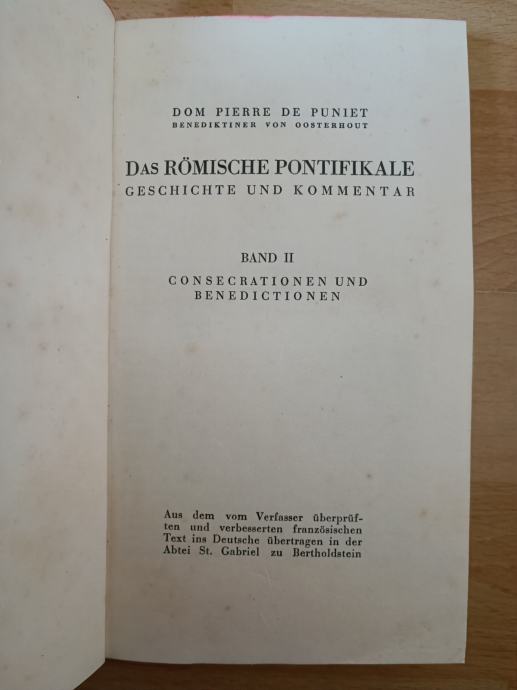 DOM PIERRE DE PUNIET
BENEDIKTINER VON OOSTERHOUT

DAS RÖMISCHE PONTIFIKALE
GESCHICHTE UND KOMMENTAR

BAND II
CONSECRATIONEN UND BENEDICTIONEN

Aus dem vom Verfasser überprüften und verbesserten französischen Text ins Deutsche übertragen in der Abtei St. Gabriel zu Bertholdstein